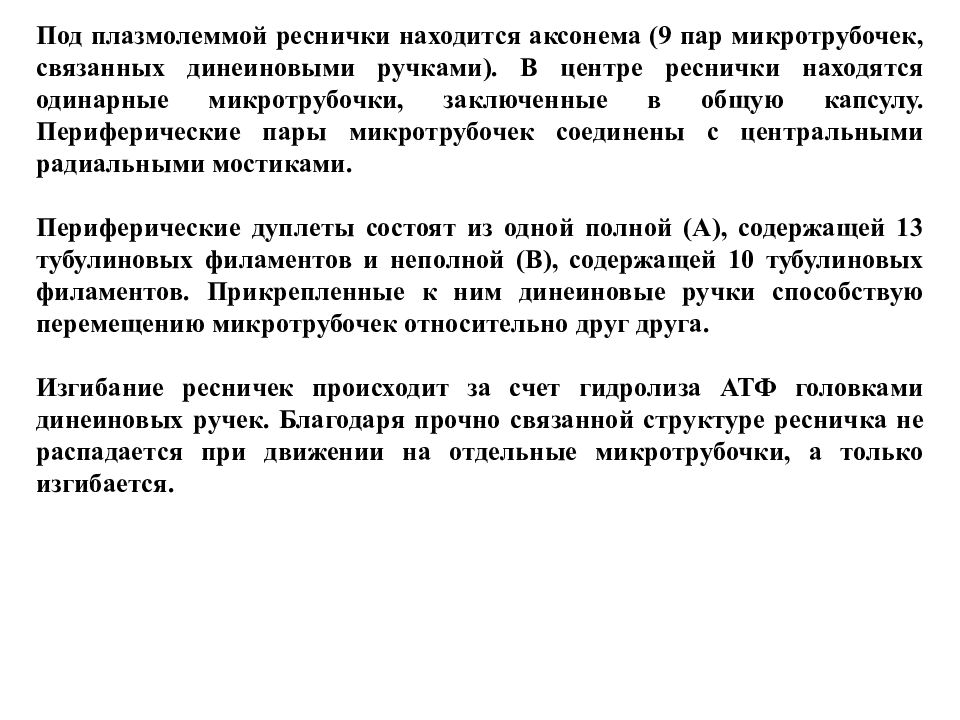 Под плазмолеммой реснички находится аксонема (9 пар микротрубочек, связанных динеиновыми ручками). В центре реснички находятся одинарные микротрубочки, заключенные в общую капсулу. Периферические пары микротрубочек соединены с центральными радиальными мостиками.

Периферические дуплеты состоят из одной полной (А), содержащей 13 тубулиновых филаментов и неполной (В), содержащей 10 тубулиновых филаментов. Прикрепленные к ним динеиновые ручки способствую перемещению микротрубочек относительно друг друга.

Изгибание ресничек происходит за счет гидролиза АТФ головками динеиновых ручек. Благодаря прочно связанной структуре ресничка не распадается при движении на отдельные микротрубочки, а только изгибается.